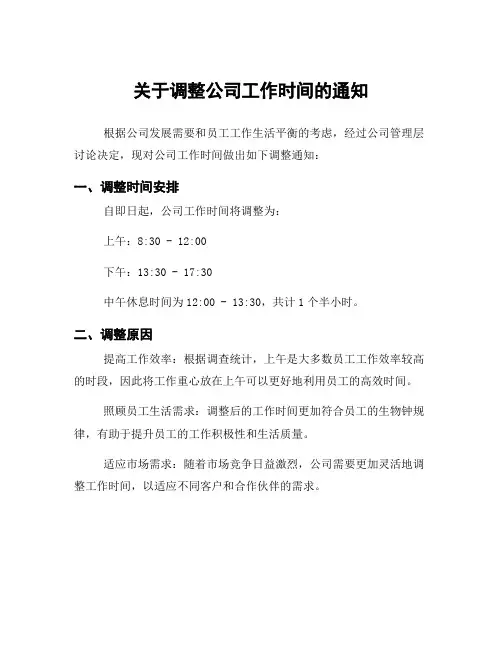 关于调整公司工作时间的通知

根据公司发展需要和员工工作生活平衡的考虑，经过公司管理层讨论决定，现对公司工作时间做出如下调整通知：

一、调整时间安排

自即日起，公司工作时间将调整为：

上午：8:30 - 12:00

下午：13:30 - 17:30

中午休息时间为 12:00 - 13:30，共计 1 个半小时。

二、调整原因

提高工作效率：根据调查统计，上午是大多数员工工作效率较高的时段，因此将工作重心放在上午可以更好地利用员工的高效时间。

照顾员工生活需求：调整后的工作时间更加符合员工的生物钟规律，有助于提升员工的工作积极性和生活质量。

适应市场需求：随着市场竞争日益激烈，公司需要更加灵活地调整工作时间，以适应不同客户和合作伙伴的需求。